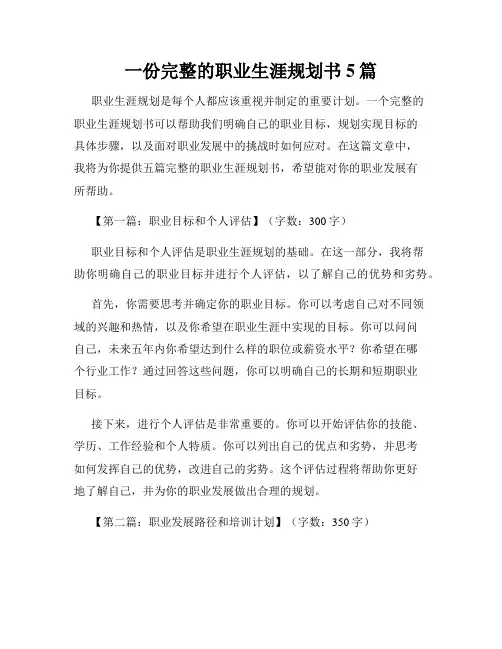 一份完整的职业生涯规划书 5 篇

职业生涯规划是每个人都应该重视并制定的重要计划。一个完整的职业生涯规划书可以帮助我们明确自己的职业目标，规划实现目标的具体步骤，以及面对职业发展中的挑战时如何应对。在这篇文章中，我将为你提供五篇完整的职业生涯规划书，希望能对你的职业发展有所帮助。

【第一篇：职业目标和个人评估】（字数：300 字）

职业目标和个人评估是职业生涯规划的基础。在这一部分，我将帮助你明确自己的职业目标并进行个人评估，以了解自己的优势和劣势。

首先，你需要思考并确定你的职业目标。你可以考虑自己对不同领域的兴趣和热情，以及你希望在职业生涯中实现的目标。你可以问问自己，未来五年内你希望达到什么样的职位或薪资水平？你希望在哪个行业工作？通过回答这些问题，你可以明确自己的长期和短期职业目标。

接下来，进行个人评估是非常重要的。你可以开始评估你的技能、学历、工作经验和个人特质。你可以列出自己的优点和劣势，并思考如何发挥自己的优势，改进自己的劣势。这个评估过程将帮助你更好地了解自己，并为你的职业发展做出合理的规划。

【第二篇：职业发展路径和培训计划】（字数：350 字）